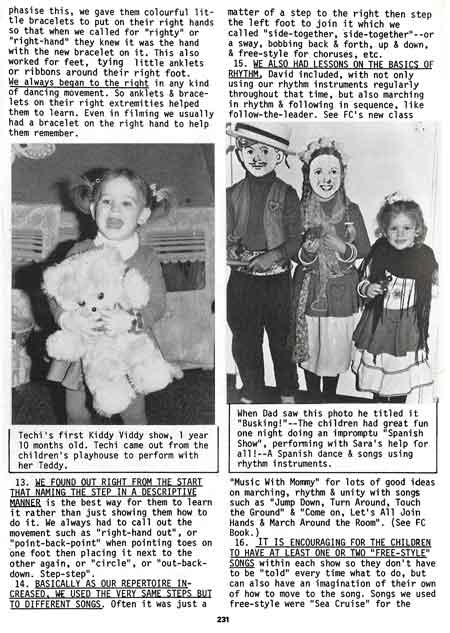 phasise this, we gave them colourful little bracelets to put on their right hands so that when we called for "righty" or "right-hand" they knew it was the hand with the new bracelet on it. This also worked for feet, tying little anklets or ribbons around their right foot. We always began to the right in any kind of dancing movement. So anklets & bracelets on their right extremities helped them to learn. Even in filming we usually had a bracelet on the right hand to help them remember.

Techi's first Kiddy Viddy show, 1 year 10 months old. Techi came out from the children's playhouse to perform with her Teddy.

13. WE FOUND OUT RIGHT FROM THE START THAT NAMING THE STEP IN A DESCRIPTIVE MANNER is the best way for them to learn it rather than just showing them how to do it. We always had to call out the movement such as "right-hand out", or "point-back-point" when pointing toes on one foot then placing it next to the other again, or "circle", or "out-back-down. Step-step".

14. BASICALLY AS OUR REPERTOIRE INCREASED, WE USED THE VERY SAME STEPS BUT TO DIFFERENT SONGS. Often it was just a matter of a step to the right then step the left foot to join it which we called "side-together, side-together"--or a sway, bobbing back & forth, up & down, & free-style for choruses, etc.

15. WE ALSO HAD LESSONS ON THE BASICS OF RHYTHM, David included, with not only using our rhythm instruments regularly throughout that time, but also marching in rhythm & following in sequence, like follow-the-leader. See FC's new class

When Dad saw this photo he titled it "Busking!"--The children had great fun one night doing an impromptu "Spanish Show", performing with Sara's help for all!--A Spanish dance & songs using rhythm instruments.

"Music With Mommy" for lots of good ideas on marching, rhythm & unity with songs such as "Jump Down, Turn Around, Touch the Ground" & "Come on, Let's All Join Hands & March Around the Room". (See FC Book.)

16. IT IS ENCOURAGING FOR THE CHILDREN TO HAVE AT LEAST ONE OR TWO "FREE-STYLE" SONGS within each show so they don't have to be "told" every time what to do, but can also have an imagination of their own of how to move to the song. Songs we used free-style were "Sea Cruise" for the

231